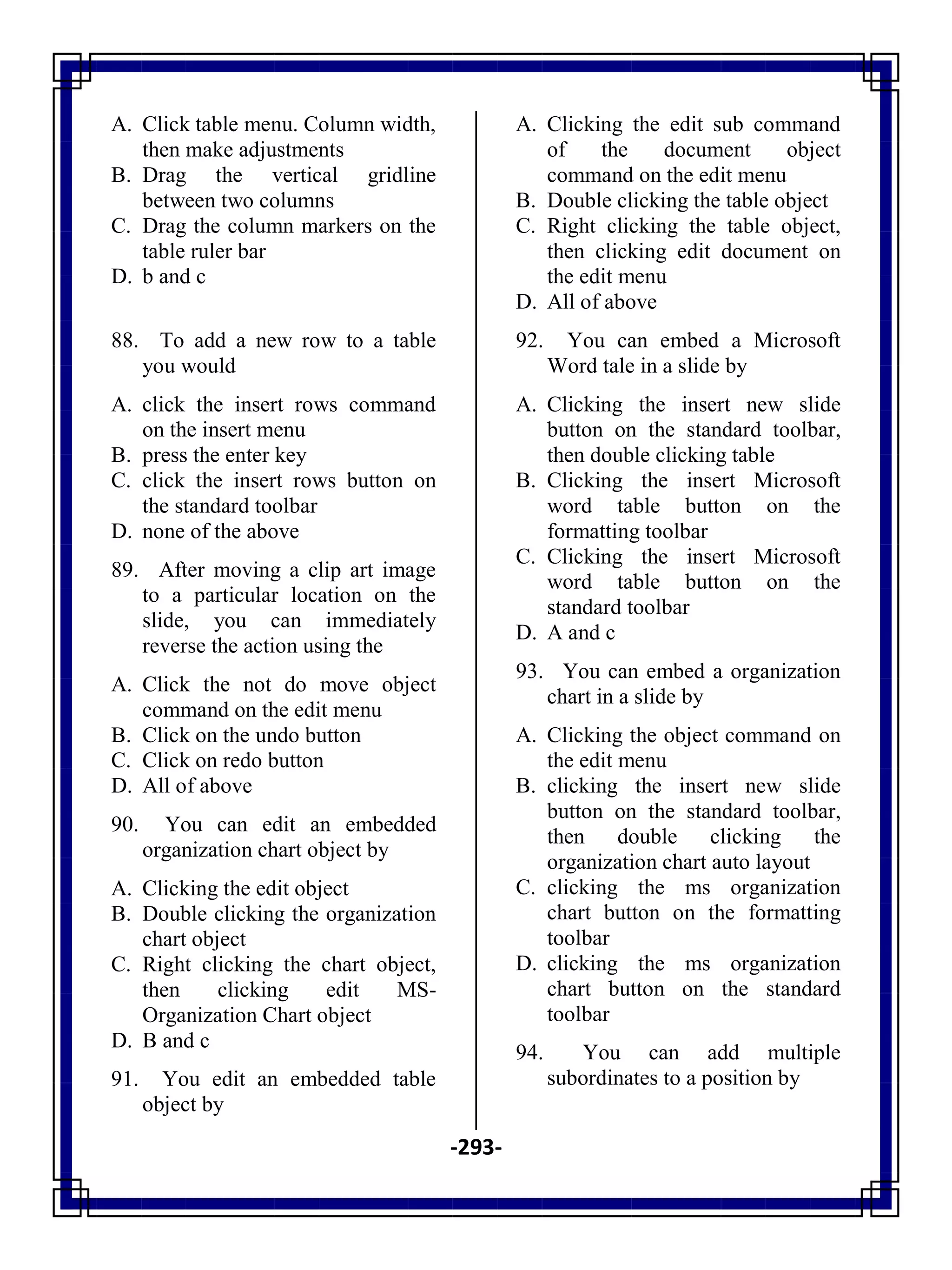 A. Click table menu. Column width, then make adjustments
B. Drag the vertical gridline between two columns
C. Drag the column markers on the table ruler bar
D. b and c

88. To add a new row to a table you would

A. click the insert rows command on the insert menu
B. press the enter key
C. click the insert rows button on the standard toolbar
D. none of the above

89. After moving a clip art image to a particular location on the slide, you can immediately reverse the action using the

A. Click the not do move object command on the edit menu
B. Click on the undo button
C. Click on redo button
D. All of above

90. You can edit an embedded organization chart object by

A. Clicking the edit object
B. Double clicking the organization chart object
C. Right clicking the chart object, then clicking edit MS-Organization Chart object
D. B and c

91. You edit an embedded table object by

A. Clicking the edit sub command of the document object command on the edit menu
B. Double clicking the table object
C. Right clicking the table object, then clicking edit document on the edit menu
D. All of above

92. You can embed a Microsoft Word tale in a slide by

A. Clicking the insert new slide button on the standard toolbar, then double clicking table
B. Clicking the insert Microsoft word table button on the formatting toolbar
C. Clicking the insert Microsoft word table button on the standard toolbar
D. A and c

93. You can embed a organization chart in a slide by

A. Clicking the object command on the edit menu
B. clicking the insert new slide button on the standard toolbar, then double clicking the organization chart auto layout
C. clicking the ms organization chart button on the formatting toolbar
D. clicking the ms organization chart button on the standard toolbar

94. You can add multiple subordinates to a position by

-293-